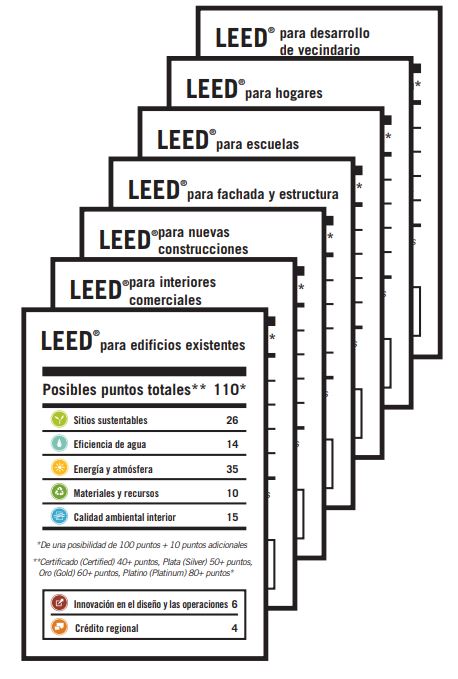 LEED® para desarrollo de vecindario

LEED® para hogares

LEED® para escuelas

LEED® para fachada y estructura

LEED® para nuevas construcciones

LEED® para interiores comerciales

LEED® para edificios existentes

Posibles puntos totales** 110*

| | |
|---|---|
| Sitios sustentables | 26 |
| Eficiencia de agua | 14 |
| Energía y atmósfera | 35 |
| Materiales y recursos | 10 |
| Calidad ambiental interior | 15 |

*De una posibilidad de 100 puntos + 10 puntos adicionales

**Certificado (Certified) 40+ puntos, Plata (Silver) 50+ puntos, Oro (Gold) 60+ puntos, Platino (Platinum) 80+ puntos*

| | |
|---|---|
| Innovación en el diseño y las operaciones | 6 |
| Crédito regional | 4 |